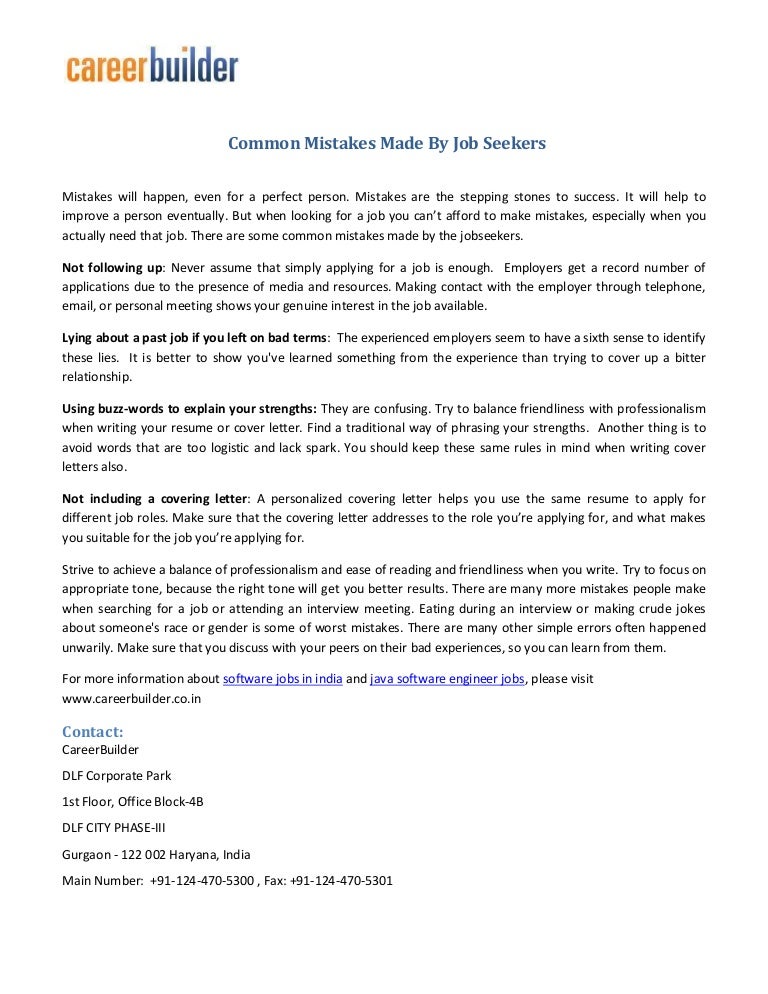 careerbuilder

Common Mistakes Made By Job Seekers

Mistakes will happen, even for a perfect person. Mistakes are the stepping stones to success. It will help to improve a person eventually. But when looking for a job you can't afford to make mistakes, especially when you actually need that job. There are some common mistakes made by the jobseekers.

Not following up: Never assume that simply applying for a job is enough. Employers get a record number of applications due to the presence of media and resources. Making contact with the employer through telephone, email, or personal meeting shows your genuine interest in the job available.

Lying about a past job if you left on bad terms: The experienced employers seem to have a sixth sense to identify these lies. It is better to show you've learned something from the experience than trying to cover up a bitter relationship.

Using buzz-words to explain your strengths: They are confusing. Try to balance friendliness with professionalism when writing your resume or cover letter. Find a traditional way of phrasing your strengths. Another thing is to avoid words that are too logistic and lack spark. You should keep these same rules in mind when writing cover letters also.

Not including a covering letter: A personalized covering letter helps you use the same resume to apply for different job roles. Make sure that the covering letter addresses to the role you're applying for, and what makes you suitable for the job you're applying for.

Strive to achieve a balance of professionalism and ease of reading and friendliness when you write. Try to focus on appropriate tone, because the right tone will get you better results. There are many more mistakes people make when searching for a job or attending an interview meeting. Eating during an interview or making crude jokes about someone's race or gender is some of worst mistakes. There are many other simple errors often happened unwarily. Make sure that you discuss with your peers on their bad experiences, so you can learn from them.

For more information about software jobs in india and java software engineer jobs, please visit www.careerbuilder.co.in

Contact:
CareerBuilder

DLF Corporate Park

1st Floor, Office Block-4B

DLF CITY PHASE-III

Gurgaon - 122 002 Haryana, India

Main Number: +91-124-470-5300 , Fax: +91-124-470-5301